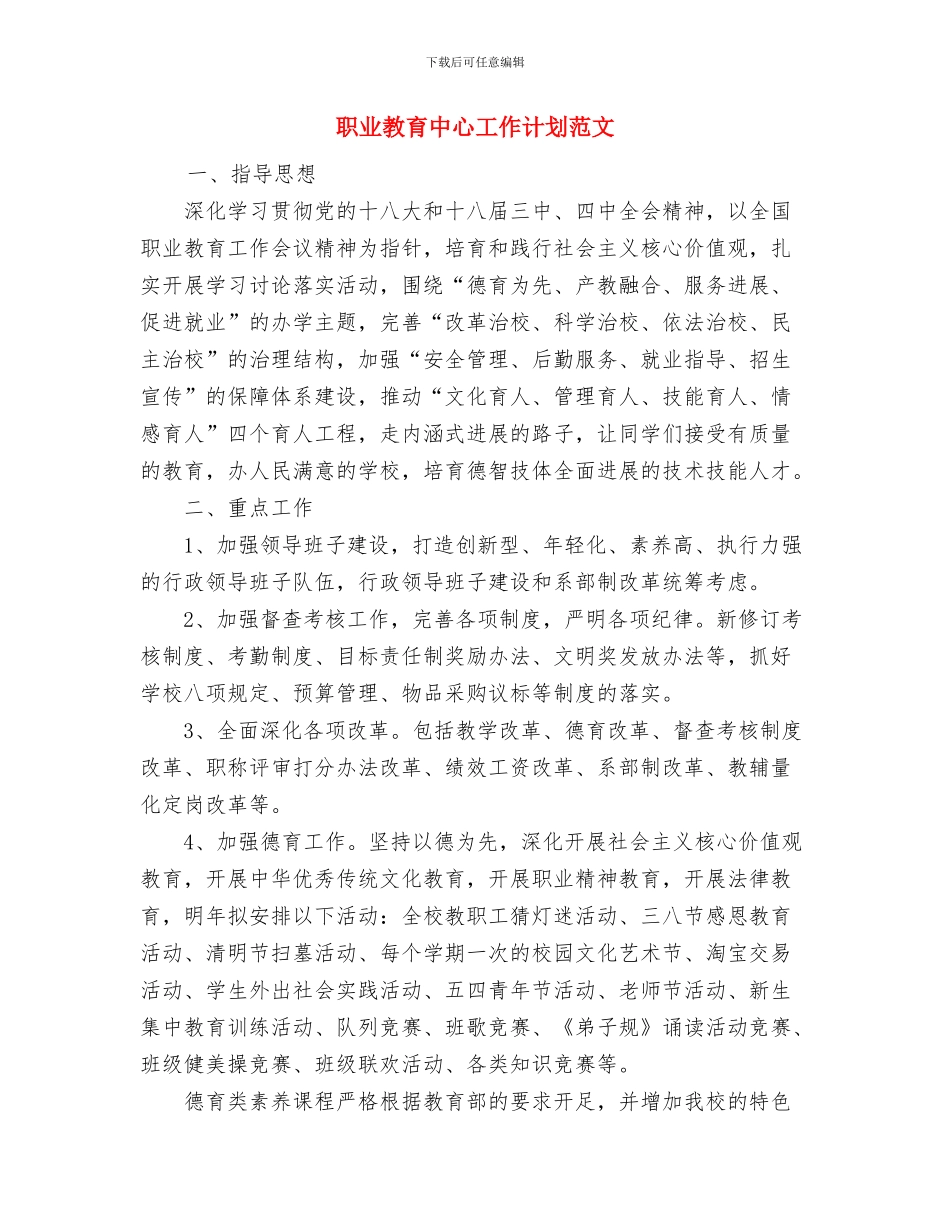 下载后可任意编辑

职业教育中心工作计划范文

一、指导思想

深化学习贯彻党的十八大和十八届三中、四中全会精神，以全国职业教育工作会议精神为指针，培育和践行社会主义核心价值观，扎实开展学习讨论落实活动，围绕“德育为先、产教融合、服务进展、促进就业”的办学主题，完善“改革治校、科学治校、依法治校、民主治校”的治理结构，加强“安全管理、后勤服务、就业指导、招生宣传”的保障体系建设，推动“文化育人、管理育人、技能育人、情感育人”四个育人工程，走内涵式进展的路子，让同学们接受有质量的教育，办人民满意的学校，培育德智技体全面进展的技术技能人才。

二、重点工作

1、加强领导班子建设，打造创新型、年轻化、素养高、执行力强的行政领导班子队伍，行政领导班子建设和系部制改革统筹考虑。

2、加强督查考核工作，完善各项制度，严明各项纪律。新修订考核制度、考勤制度、目标责任制奖励办法、文明奖发放办法等，抓好学校八项规定、预算管理、物品采购议标等制度的落实。

3、全面深化各项改革。包括教学改革、德育改革、督查考核制度改革、职称评审打分办法改革、绩效工资改革、系部制改革、教辅量化定岗改革等。

4、加强德育工作。坚持以德为先，深化开展社会主义核心价值观教育，开展中华优秀传统文化教育，开展职业精神教育，开展法律教育，明年拟安排以下活动：全校教职工猜灯迷活动、三八节感恩教育活动、清明节扫墓活动、每个学期一次的校园文化艺术节、淘宝交易活动、学生外出社会实践活动、五四青年节活动、老师节活动、新生集中教育训练活动、队列竞赛、班歌竞赛、《弟子规》诵读活动竞赛、班级健美操竞赛、班级联欢活动、各类知识竞赛等。

德育类素养课程严格根据教育部的要求开足，并增加我校的特色